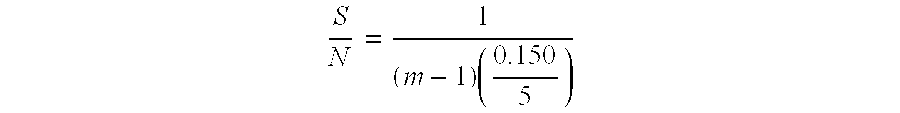 $\frac{S}{N} = \frac{1}{(m-1)\left(\frac{0.150}{5}\right)}$